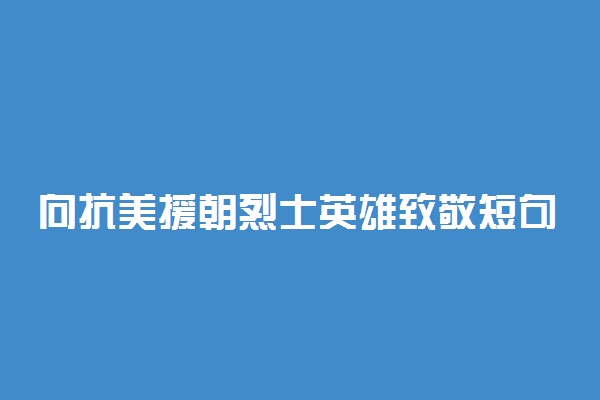 向抗美援朝烈士英雄致敬短句